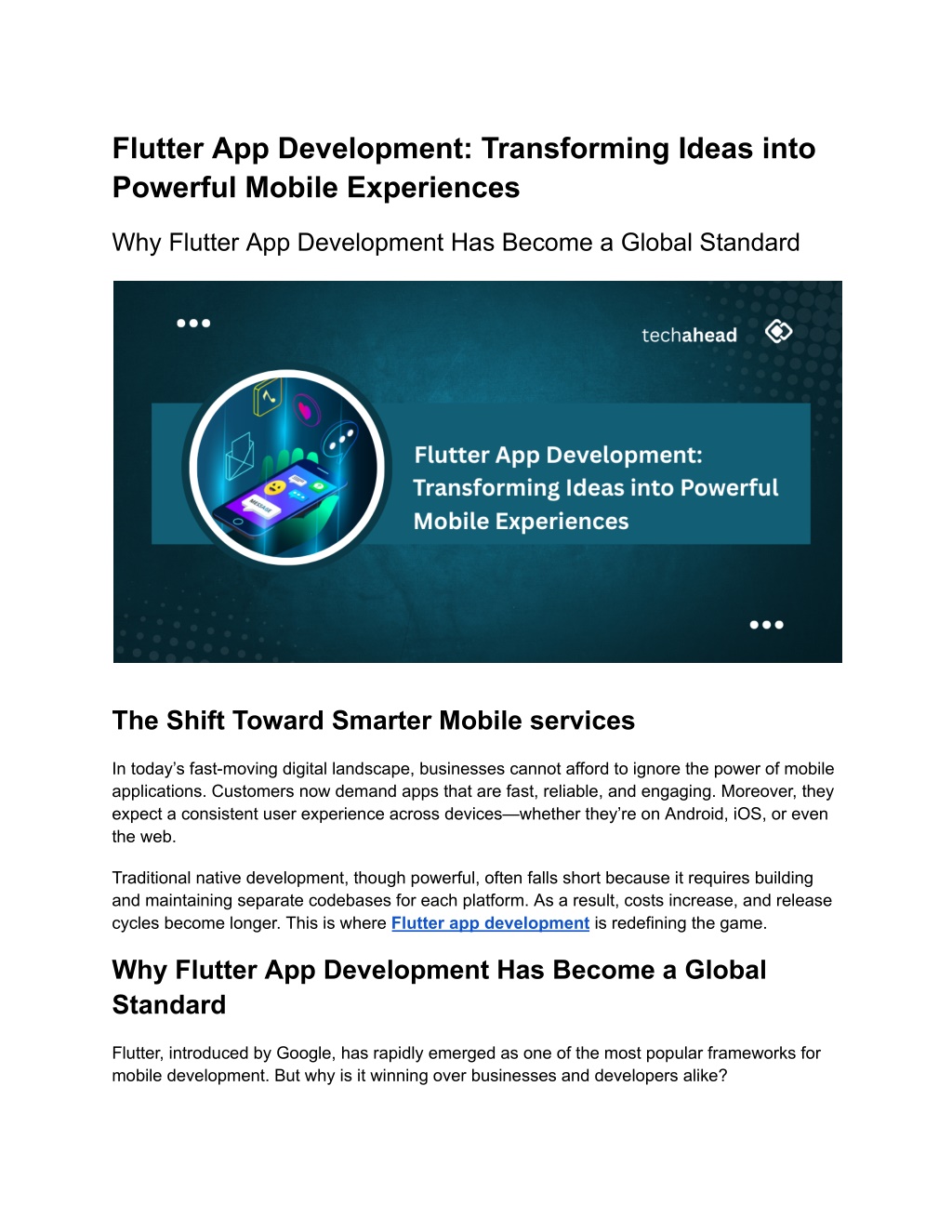 Flutter App Development: Transforming Ideas into Powerful Mobile Experiences

Why Flutter App Development Has Become a Global Standard

techahead

Flutter App Development: Transforming Ideas into Powerful Mobile Experiences

The Shift Toward Smarter Mobile services

In today's fast-moving digital landscape, businesses cannot afford to ignore the power of mobile applications. Customers now demand apps that are fast, reliable, and engaging. Moreover, they expect a consistent user experience across devices—whether they're on Android, iOS, or even the web.

Traditional native development, though powerful, often falls short because it requires building and maintaining separate codebases for each platform. As a result, costs increase, and release cycles become longer. This is where Flutter app development is redefining the game.

Why Flutter App Development Has Become a Global Standard

Flutter, introduced by Google, has rapidly emerged as one of the most popular frameworks for mobile development. But why is it winning over businesses and developers alike?